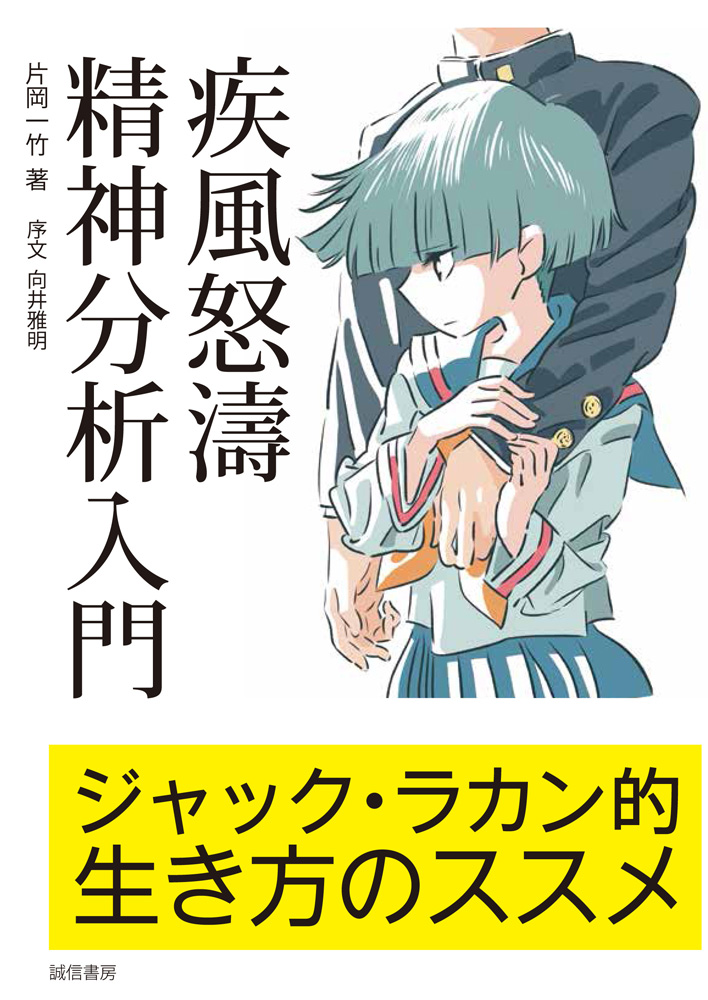 疾風怒濤
精神分析入門

片岡一竹 著
序文 向井雅明

ジャック・ラカン的
生き方のススメ

誠信書房